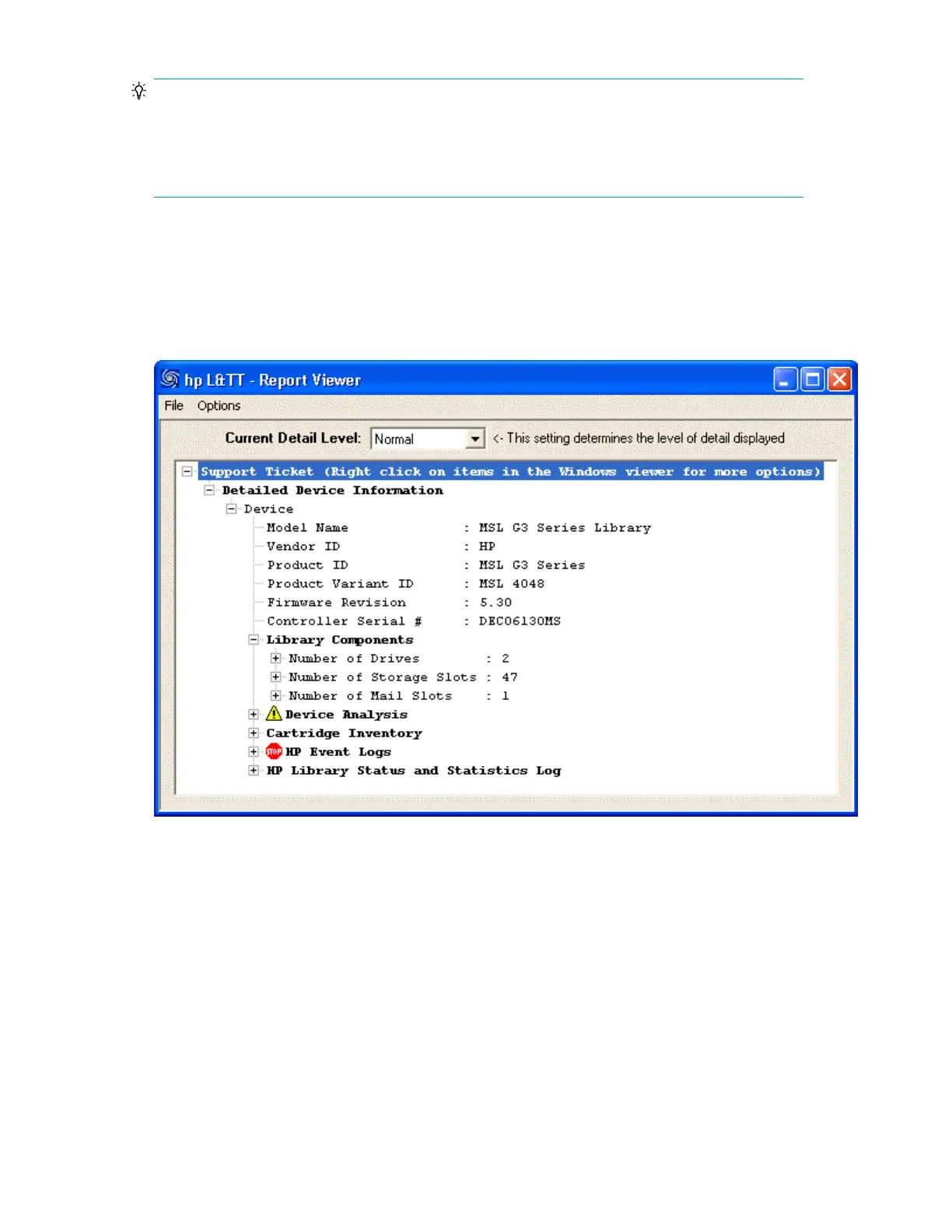 hp L&TT - Report Viewer

File Options

Current Detail Level: Normal <- This setting determines the level of detail displayed

Support Ticket (Right click on items in the Windows viewer for more options)
Detailed Device Information
Device
Model Name : MSL G3 Series Library
Vendor ID : HP
Product ID : MSL G3 Series
Product Variant ID : MSL 4048
Firmware Revision : 5.30
Controller Serial # : DEC06130MS
Library Components
Number of Drives : 2
Number of Storage Slots : 47
Number of Mail Slots : 1
Device Analysis
Cartridge Inventory
STOP HP Event Logs
HP Library Status and Statistics Log